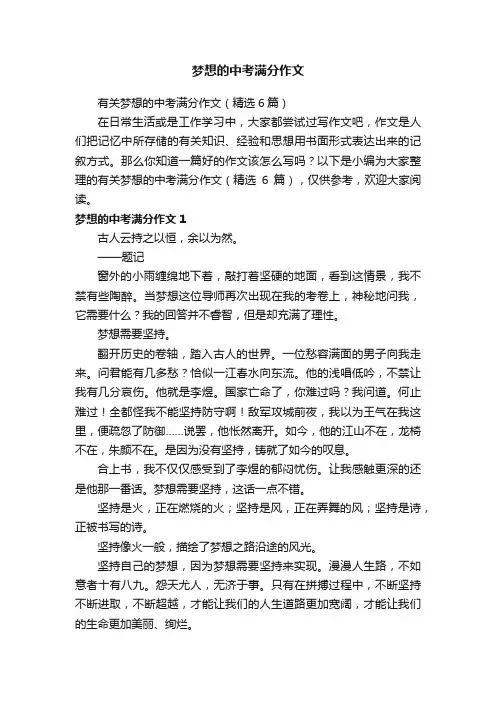 梦想的中考满分作文

有关梦想的中考满分作文（精选 6 篇）

在日常生活或是工作学习中，大家都尝试过写作文吧，作文是人们把记忆中所存储的有关知识、经验和思想用书面形式表达出来的记叙方式。那么你知道一篇好的作文该怎么写吗？以下是小编为大家整理的有关梦想的中考满分作文（精选 6 篇），仅供参考，欢迎大家阅读。

梦想的中考满分作文 1

古人云持之以恒，余以为然。

——题记

窗外的小雨缠绵地下着，敲打着坚硬的地面，看到这情景，我不禁有些陶醉。当梦想这位导师再次出现在我的考卷上，神秘地问我，它需要什么？我的回答并不睿智，但是却充满了理性。

梦想需要坚持。

翻开历史的卷轴，踏入古人的世界。一位愁容满面的男子向我走来。问君能有几多愁？恰似一江春水向东流。他的浅唱低吟，不禁让我有几分哀伤。他就是李煜。国家亡命了，你难过吗？我问道。何止难过！全都怪我不能坚持防守啊！敌军攻城前夜，我以为王气在我这里，便疏忽了防御……说罢，他怅然离开。如今，他的江山不在，龙椅不在，朱颜不在。是因为没有坚持，铸就了如今的叹息。

合上书，我不仅仅感受到了李煜的郁闷忧伤。让我感触更深的还是他那一番话。梦想需要坚持，这话一点不错。

坚持是火，正在燃烧的火；坚持是风，正在弄舞的风；坚持是诗，正被书写的诗。

坚持像火一般，描绘了梦想之路沿途的风光。

坚持自己的梦想，因为梦想需要坚持来实现。漫漫人生路，不如意者十有八九。怨天尤人，无济于事。只有在拼搏过程中，不断坚持不断进取，不断超越，才能让我们的人生道路更加宽阔，才能让我们的生命更加美丽、绚烂。